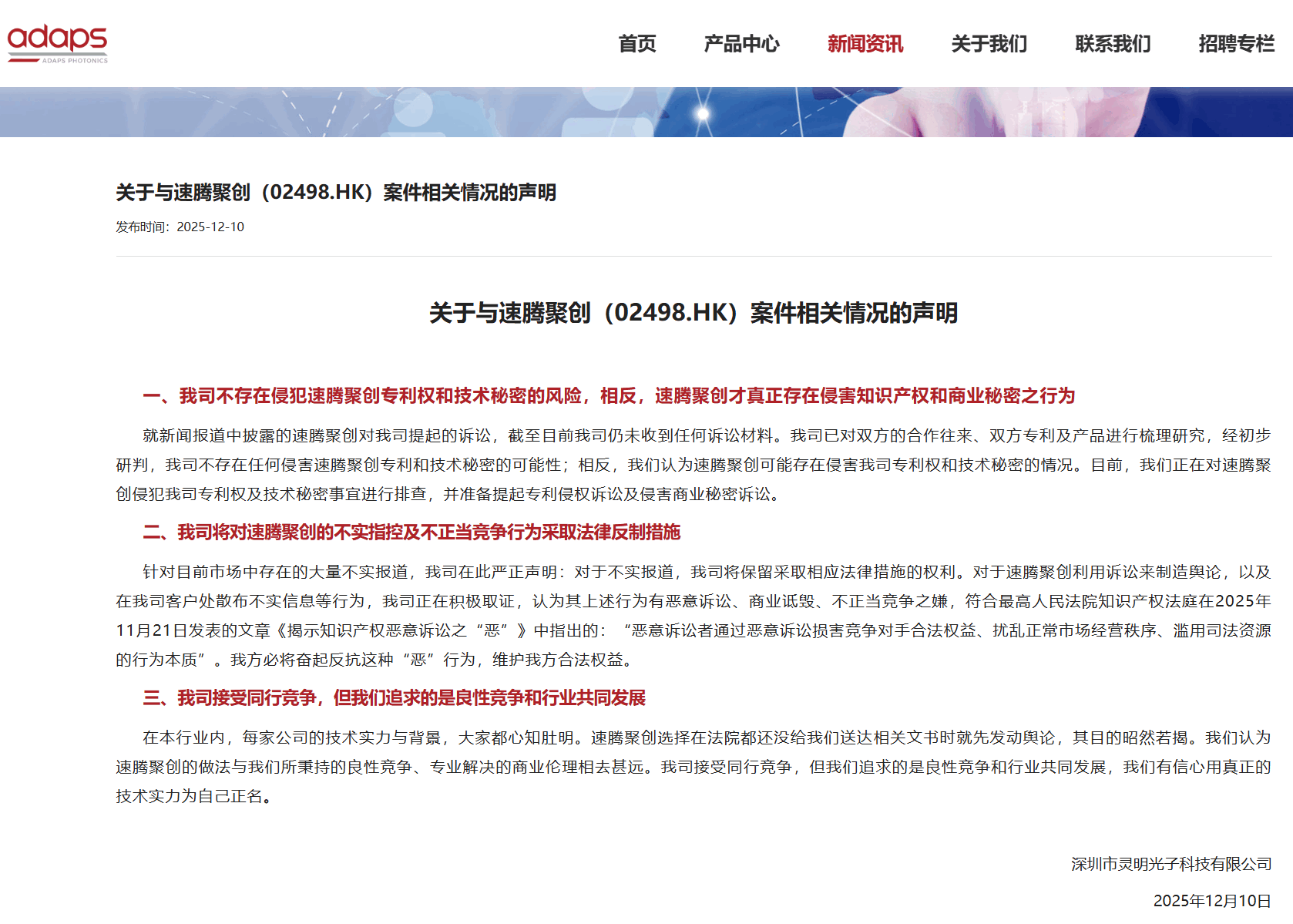 adaps
ADAPS PHOTONICS

首页 产品中心 新闻资讯 关于我们 联系我们 招聘专栏

关于与速腾聚创（02498.HK）案件相关情况的声明

发布时间：2025-12-10

关于与速腾聚创（02498.HK）案件相关情况的声明

一、我司不存在侵犯速腾聚创专利权和技术秘密的风险，相反，速腾聚创才真正存在侵害知识产权和商业秘密之行为

就新闻报道中披露的速腾聚创对我司提起的诉讼，截至目前我司仍未收到任何诉讼材料。我司已对双方的合作往来、双方专利及产品进行梳理研究，经初步研判，我司不存在任何侵害速腾聚创专利和技术秘密的可能性；相反，我们认为速腾聚创可能存在侵害我司专利权和技术秘密的情况。目前，我们正在对速腾聚创侵犯我司专利权及技术秘密事宜进行排查，并准备提起专利侵权诉讼及侵害商业秘密诉讼。

二、我司将对速腾聚创的不实指控及不正当竞争行为采取法律反制措施

针对目前市场中存在的大量不实报道，我司在此严正声明：对于不实报道，我司将保留采取相应法律措施的权利。对于速腾聚创利用诉讼来制造舆论，以及在我司客户处散布不实信息等行为，我司正在积极取证，认为其上述行为有恶意诉讼、商业诋毁、不正当竞争之嫌，符合最高人民法院知识产权法庭在2025年11月21日发表的文章《揭示知识产权恶意诉讼之“恶”》中指出的：“恶意诉讼者通过恶意诉讼损害竞争对手合法权益、扰乱正常市场经营秩序、滥用司法资源的行为本质”。我方必将奋起反抗这种“恶”行为，维护我方合法权益。

三、我司接受同行竞争，但我们追求的是良性竞争和行业共同发展

在本行业内，每家公司的技术实力与背景，大家都心知肚明。速腾聚创选择在法院都还没给我们送达相关文书时就先发动舆论，其目的昭然若揭。我们认为速腾聚创的做法与我们所秉持的良性竞争、专业解决的商业伦理相去甚远。我司接受同行竞争，但我们追求的是良性竞争和行业共同发展，我们有信心用真正的技术实力为自己正名。

深圳市灵明光子科技有限公司

2025年12月10日